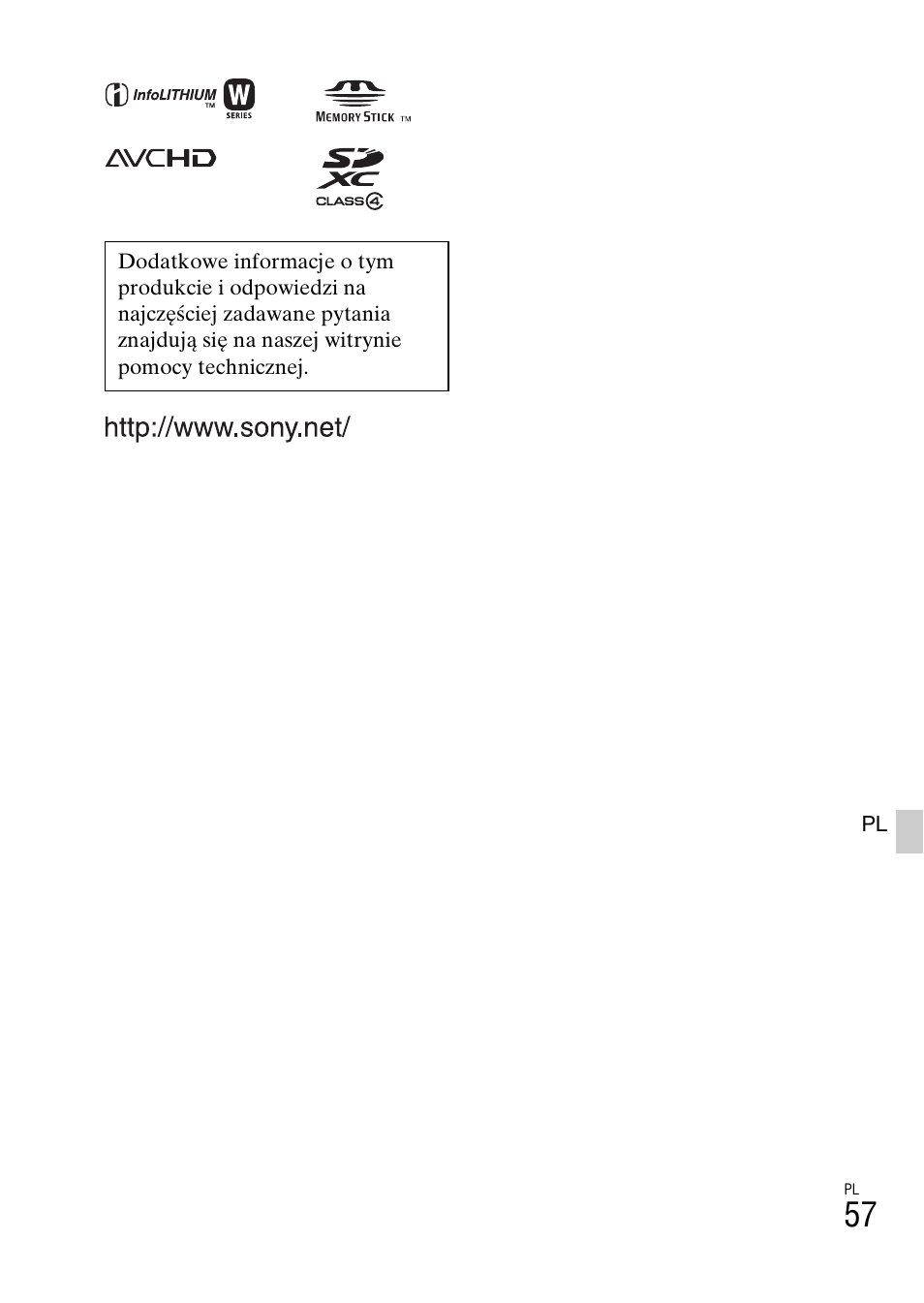 InfoLITHIUM TM W SERIES

MEMORY STICK TM

AVCHD

SD XC CLASS 4

Dodatkowe informacje o tym produkcie i odpowiedzi na najczęściej zadawane pytania znajdują się na naszej witrynie pomocy technicznej.

http://www.sony.net/

PL

PL
57